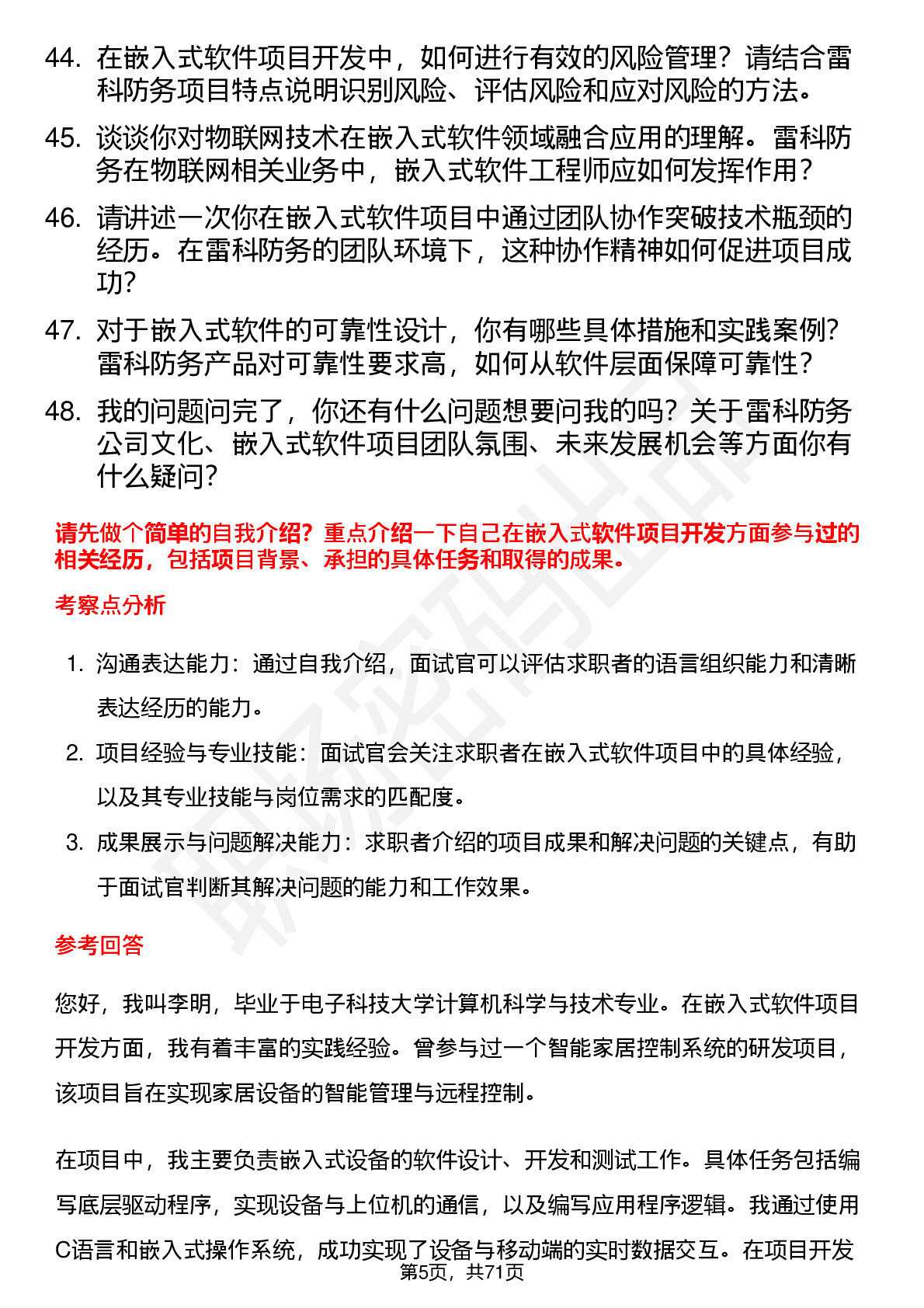 44. 在嵌入式软件项目开发中，如何进行有效的风险管理？请结合雷科防务项目特点说明识别风险、评估风险和应对风险的方法。

45. 谈谈你对物联网技术在嵌入式软件领域融合应用的理解。雷科防务在物联网相关业务中，嵌入式软件工程师应如何发挥作用？

46. 请讲述一次你在嵌入式软件项目中通过团队协作突破技术瓶颈的经历。在雷科防务的团队环境下，这种协作精神如何促进项目成功？

47. 对于嵌入式软件的可靠性设计，你有哪些具体措施和实践案例？雷科防务产品对可靠性要求高，如何从软件层面保障可靠性？

48. 我的问题问完了，你还有什么问题想要问我的吗？关于雷科防务公司文化、嵌入式软件项目团队氛围、未来发展机会等方面你有什么疑问？

请先做个简单的自我介绍？重点介绍一下自己在嵌入式软件项目开发方面参与过的相关经历，包括项目背景、承担的具体任务和取得的成果。

考察点分析

1. 沟通表达能力：通过自我介绍，面试官可以评估求职者的语言组织能力和清晰表达经历的能力。

2. 项目经验与专业技能：面试官会关注求职者在嵌入式软件项目中的具体经验，以及其专业技能与岗位需求的匹配度。

3. 成果展示与问题解决能力：求职者介绍的项目成果和解决问题的关键点，有助于面试官判断其解决问题的能力和工作效果。

参考回答

您好，我叫李明，毕业于电子科技大学计算机科学与技术专业。在嵌入式软件项目开发方面，我有着丰富的实践经验。曾参与过一个智能家居控制系统的研发项目，该项目旨在实现家居设备的智能管理与远程控制。

在项目中，我主要负责嵌入式设备的软件设计、开发和测试工作。具体任务包括编写底层驱动程序，实现设备与上位机的通信，以及编写应用程序逻辑。我通过使用C语言和嵌入式操作系统，成功实现了设备与移动端的实时数据交互。在项目开发

第5页，共71页